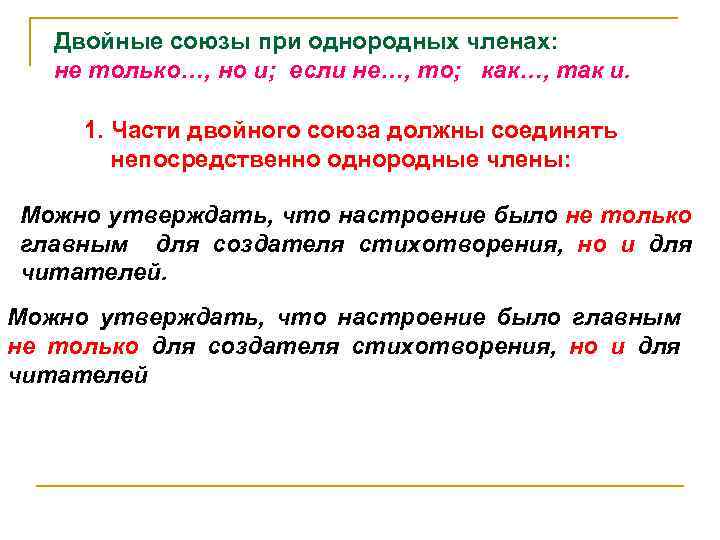 Двойные союзы при однородных членах:
не только…, но и; если не…, то; как…, так и.

1. Части двойного союза должны соединять непосредственно однородные члены:

Можно утверждать, что настроение было не только главным для создателя стихотворения, но и для читателей.

Можно утверждать, что настроение было главным не только для создателя стихотворения, но и для читателей